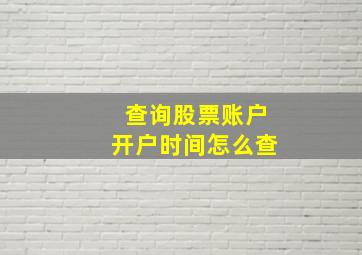 查询股票账户
开户时间怎么查